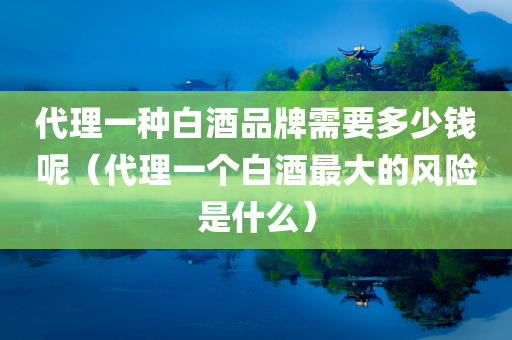 代理一种白酒品牌需要多少钱呢（代理一个白酒最大的风险是什么）